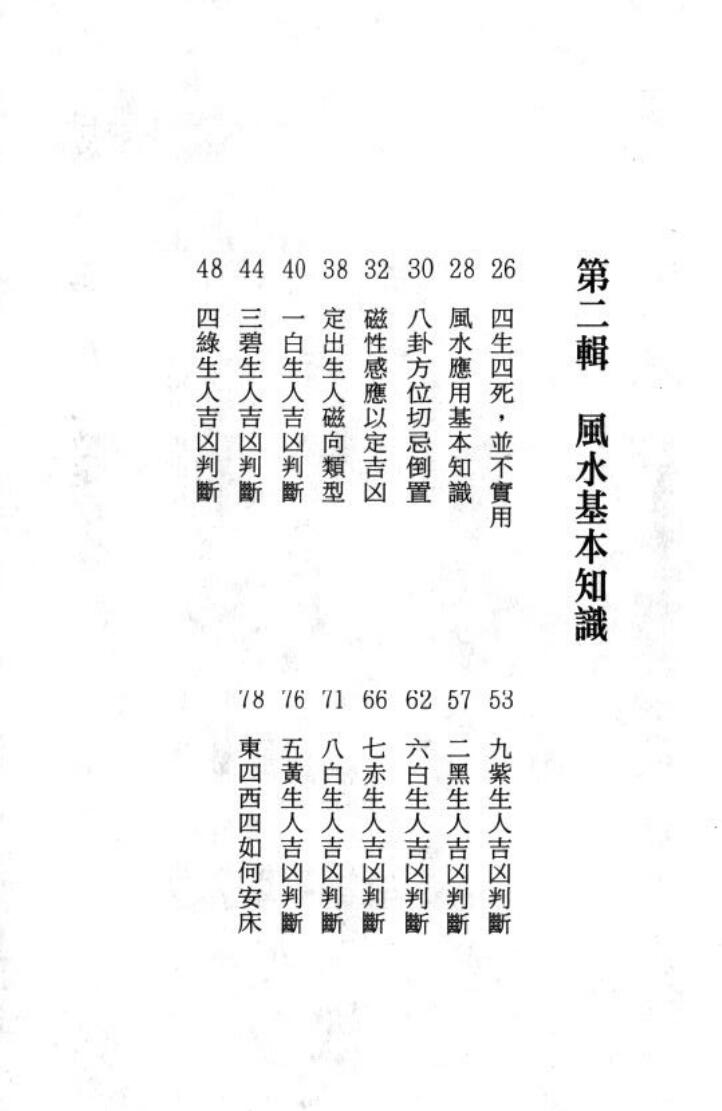 第二輯　風水基本知識

26 四生四死，並不實用
28 風水應用基本知識
30 八卦方位切忌倒置
32 磁性感應以定吉凶
38 定出生人磁向類型
40 一白生人吉凶判斷
44 三碧生人吉凶判斷
48 四綠生人吉凶判斷

53 九紫生人吉凶判斷
57 二黑生人吉凶判斷
62 六白生人吉凶判斷
66 七赤生人吉凶判斷
71 八白生人吉凶判斷
76 五黃生人吉凶判斷
78 東四西四如何安床